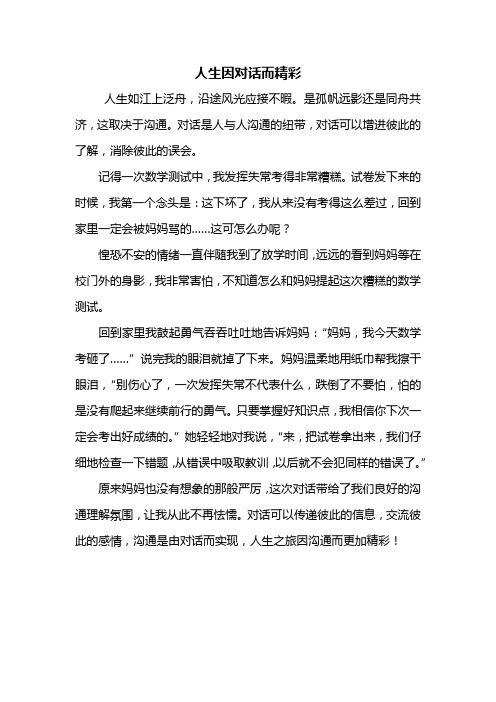 人生因对话而精彩

人生如江上泛舟，沿途风光应接不暇。是孤帆远影还是同舟共济，这取决于沟通。对话是人与人沟通的纽带，对话可以增进彼此的了解，消除彼此的误会。

记得一次数学测试中，我发挥失常考得非常糟糕。试卷发下来的时候，我第一个念头是：这下坏了，我从来没有考得这么差过，回到家里一定会被妈妈骂的……这可怎么办呢？

惶恐不安的情绪一直伴随我到了放学时间，远远的看到妈妈等在校门外的身影，我非常害怕，不知道怎么和妈妈提起这次糟糕的数学测试。

回到家里我鼓起勇气吞吞吐吐地告诉妈妈：“妈妈，我今天数学考砸了……”说完我的眼泪就掉了下来。妈妈温柔地用纸巾帮我擦干眼泪，“别伤心了，一次发挥失常不代表什么，跌倒了不要怕，怕的是没有爬起来继续前行的勇气。只要掌握好知识点，我相信你下次一定会考出好成绩的。”她轻轻地对我说，“来，把试卷拿出来，我们仔细地检查一下错题，从错误中吸取教训，以后就不会犯同样的错误了。”

原来妈妈也没有想象的那般严厉，这次对话带给了我们良好的沟通理解氛围，让我从此不再怯懦。对话可以传递彼此的信息，交流彼此的感情，沟通是由对话而实现，人生之旅因沟通而更加精彩！